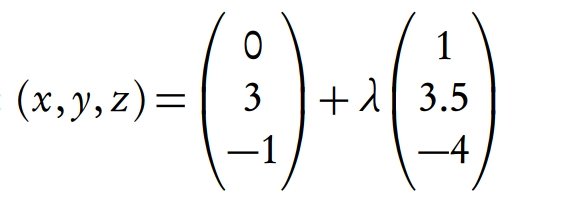 $(x, y, z) = \begin{pmatrix} 0 \\ 3 \\ -1 \end{pmatrix} + \lambda \begin{pmatrix} 1 \\ 3.5 \\ -4 \end{pmatrix}$